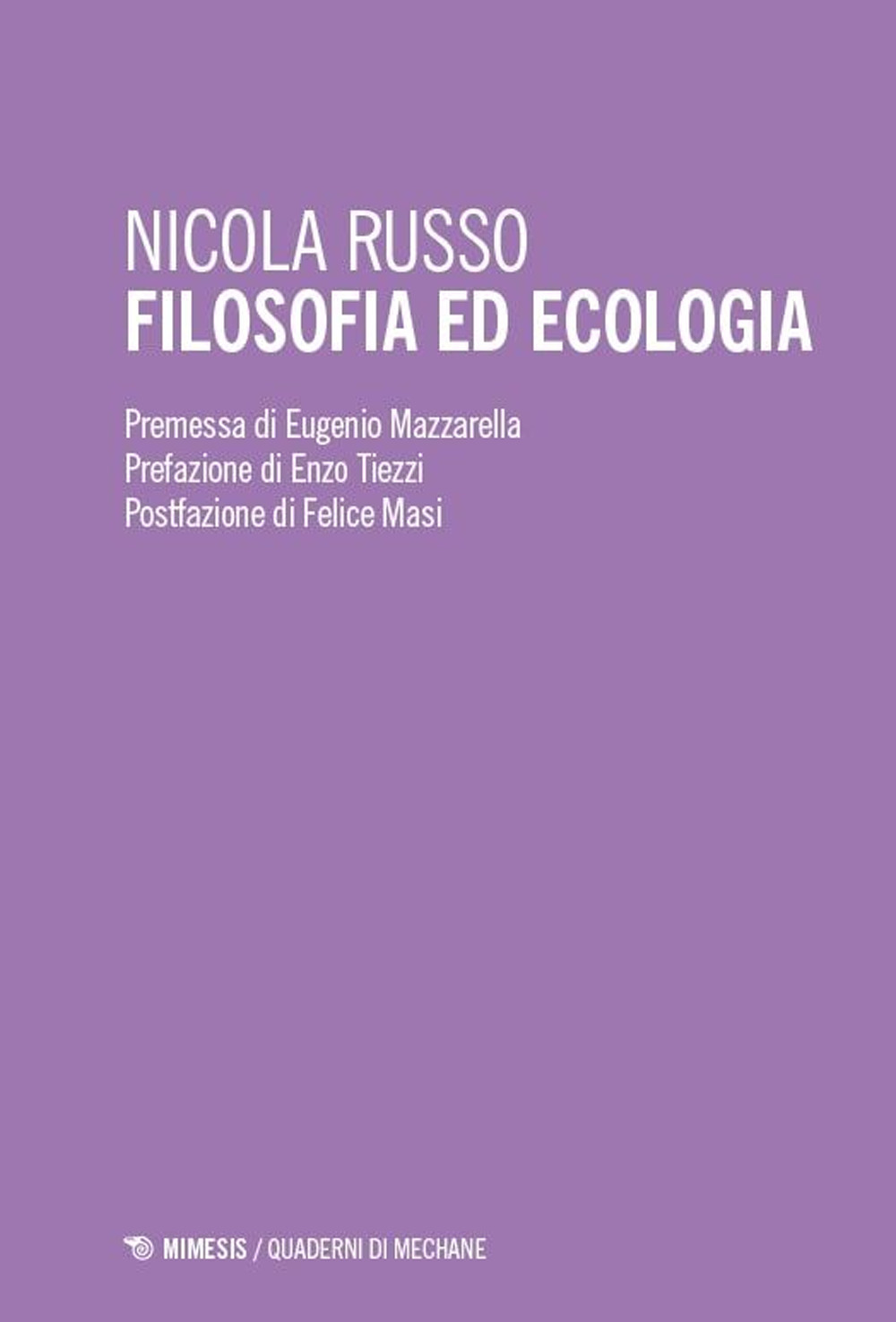 NICOLA RUSSO
FILOSOFIA ED ECOLOGIA

Premessa di Eugenio Mazzarella
Prefazione di Enzo Tiezzi
Postfazione di Felice Masi

MIMESIS / QUADERNI DI MECHANE